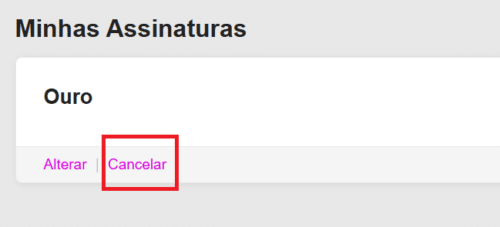 Minhas Assinaturas

Ouro

Alterar | Cancelar